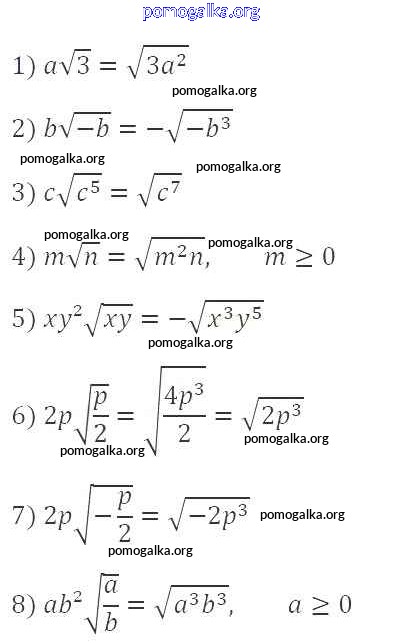 pomogalka.org

1) $a\sqrt{3} = \sqrt{3a^2}$

pomogalka.org

2) $b\sqrt{-b} = -\sqrt{-b^3}$

pomogalka.org pomogalka.org

3) $c\sqrt{c^5} = \sqrt{c^7}$

pomogalka.org pomogalka.org

4) $m\sqrt{n} = \sqrt{m^2n}, \quad m \geq 0$

5) $xy^2\sqrt{xy} = -\sqrt{x^3y^5}$

pomogalka.org

6) $2p\sqrt{\frac{p}{2}} = \sqrt{\frac{4p^3}{2}} = \sqrt{2p^3}$

pomogalka.org pomogalka.org

7) $2p\sqrt{-\frac{p}{2}} = \sqrt{-2p^3}$ pomogalka.org

pomogalka.org

8) $ab^2\sqrt{\frac{a}{b}} = \sqrt{a^3b^3}, \quad a \geq 0$